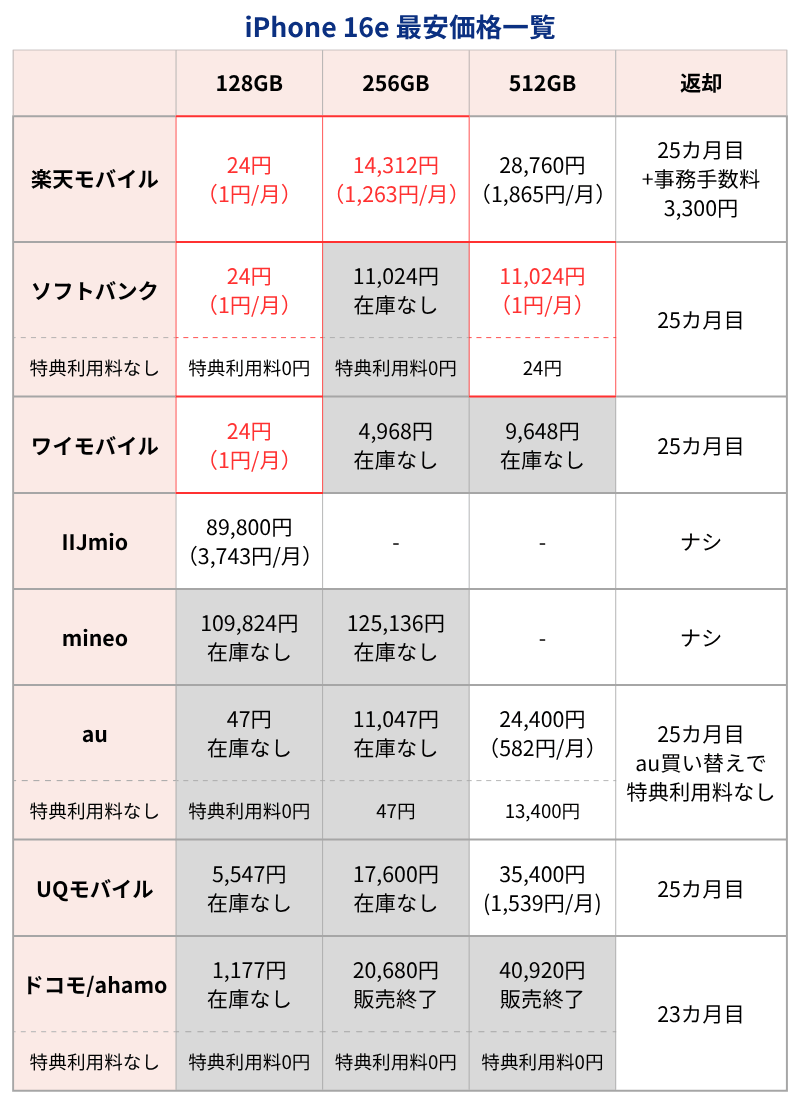 iPhone 16e 最安価格一覧

|  | 128GB | 256GB | 512GB | 返却 |
|---|---|---|---|---|
| 楽天モバイル | 24円 (1円/月) | 14,312円 (1,263円/月) | 28,760円 (1,865円/月) | 25カ月目 +事務手数料 3,300円 |
| ソフトバンク | 24円 (1円/月) | 11,024円 在庫なし | 11,024円 (1円/月) | 25カ月目 |
| 特典利用料なし | 特典利用料0円 | 特典利用料0円 | 24円 |  |
| ワイモバイル | 24円 (1円/月) | 4,968円 在庫なし | 9,648円 在庫なし | 25カ月目 |
| IIJmio | 89,800円 (3,743円/月) | - | - | ナシ |
| mineo | 109,824円 在庫なし | 125,136円 在庫なし | - | ナシ |
| au | 47円 在庫なし | 11,047円 在庫なし | 24,400円 (582円/月) | 25カ月目 au買い替えで 特典利用料なし |
| 特典利用料なし | 特典利用料0円 | 47円 | 13,400円 |  |
| UQモバイル | 5,547円 在庫なし | 17,600円 在庫なし | 35,400円 (1,539円/月) | 25カ月目 |
| ドコモ/ahamo | 1,177円 在庫なし | 20,680円 販売終了 | 40,920円 販売終了 | 23カ月目 |
| 特典利用料なし | 特典利用料0円 | 特典利用料0円 | 特典利用料0円 |  |